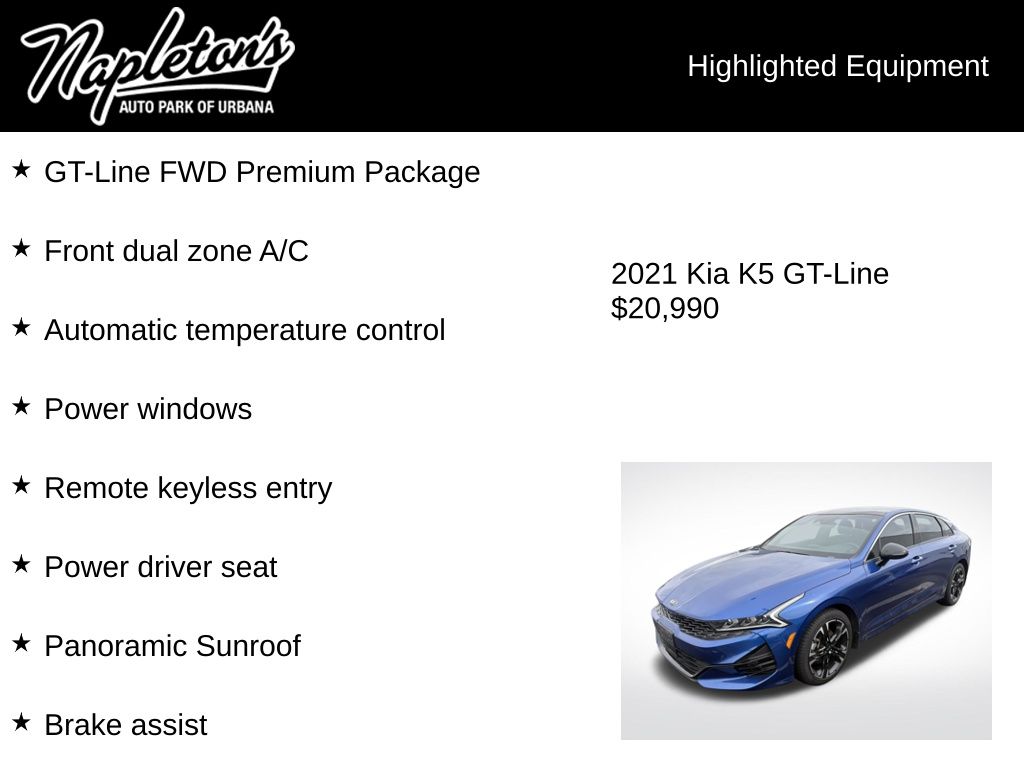 Napleton's
AUTO PARK OF URBANA

Highlighted Equipment

★ GT-Line FWD Premium Package

★ Front dual zone A/C

★ Automatic temperature control

★ Power windows

★ Remote keyless entry

★ Power driver seat

★ Panoramic Sunroof

★ Brake assist

2021 Kia K5 GT-Line
$20,990